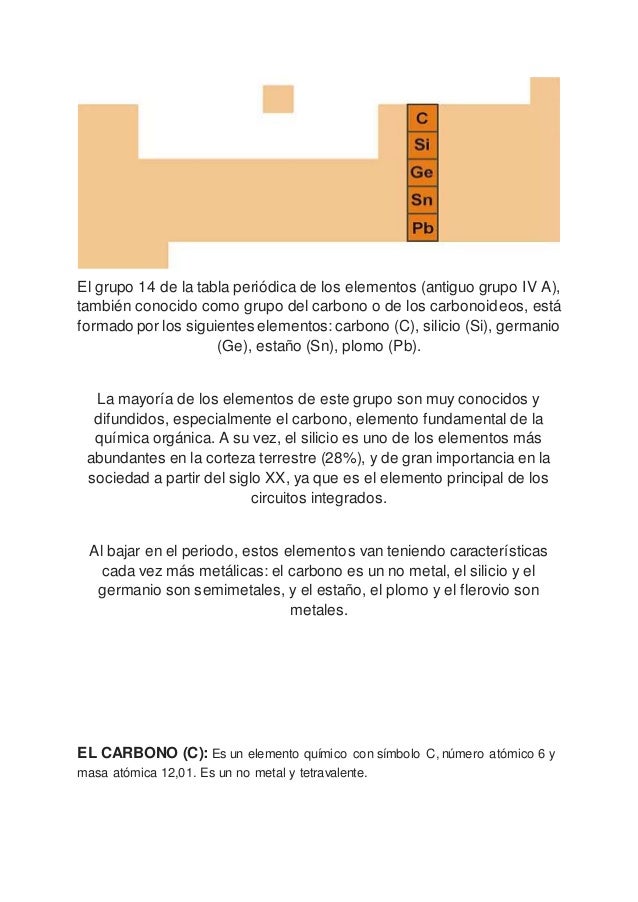 C
Si
Ge
Sn
Pb

El grupo 14 de la tabla periódica de los elementos (antiguo grupo IV A), también conocido como grupo del carbono o de los carbonoideos, está formado por los siguientes elementos: carbono (C), silicio (Si), germanio (Ge), estaño (Sn), plomo (Pb).

La mayoría de los elementos de este grupo son muy conocidos y difundidos, especialmente el carbono, elemento fundamental de la química orgánica. A su vez, el silicio es uno de los elementos más abundantes en la corteza terrestre (28%), y de gran importancia en la sociedad a partir del siglo XX, ya que es el elemento principal de los circuitos integrados.

Al bajar en el periodo, estos elementos van teniendo características cada vez más metálicas: el carbono es un no metal, el silicio y el germanio son semimetales, y el estaño, el plomo y el flerovio son metales.

EL CARBONO (C): Es un elemento químico con símbolo C, número atómico 6 y masa atómica 12,01. Es un no metal y tetravalente.